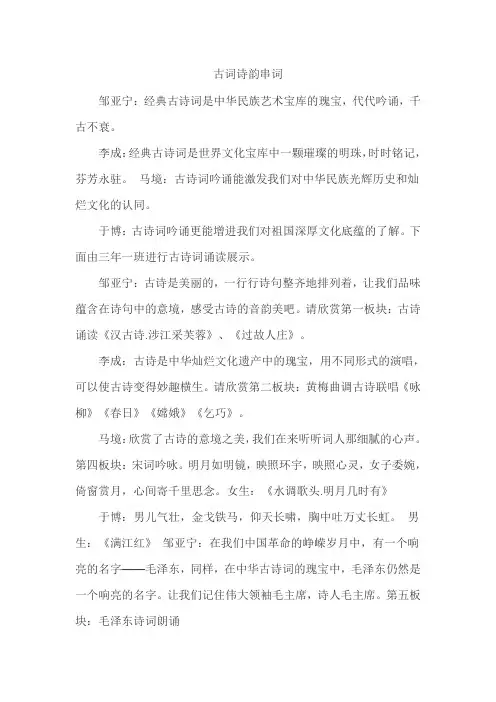 古词诗韵串词

邹亚宁：经典古诗词是中华民族艺术宝库的瑰宝，代代吟诵，千古不衰。

李成：经典古诗词是世界文化宝库中一颗璀璨的明珠，时时铭记，芬芳永驻。 马境：古诗词吟诵能激发我们对中华民族光辉历史和灿烂文化的认同。

于博：古诗词吟诵更能增进我们对祖国深厚文化底蕴的了解。下面由三年一班进行古诗词诵读展示。

邹亚宁：古诗是美丽的，一行行诗句整齐地排列着，让我们品味蕴含在诗句中的意境，感受古诗的音韵美吧。请欣赏第一板块：古诗诵读《汉古诗.涉江采芙蓉》、《过故人庄》。

李成：古诗是中华灿烂文化遗产中的瑰宝，用不同形式的演唱，可以使古诗变得妙趣横生。请欣赏第二板块：黄梅曲调古诗联唱《咏柳》《春日》《嫦娥》《乞巧》。

马境：欣赏了古诗的意境之美，我们在来听听词人那细腻的心声。第四板块：宋词吟咏。明月如明镜，映照环宇，映照心灵，女子委婉，倚窗赏月，心间寄千里思念。女生：《水调歌头.明月几时有》

于博：男儿气壮，金戈铁马，仰天长啸，胸中吐万丈长虹。 男生：《满江红》 邹亚宁：在我们中国革命的峥嵘岁月中，有一个响亮的名字——毛泽东，同样，在中华古诗词的瑰宝中，毛泽东仍然是一个响亮的名字。让我们记住伟大领袖毛主席，诗人毛主席。第五板块：毛泽东诗词朗诵